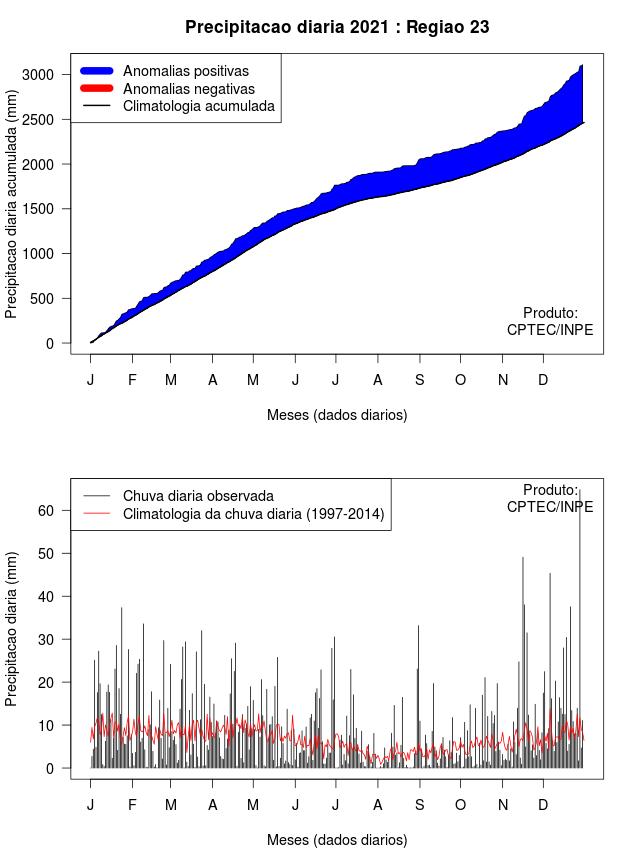 Precipitacao diaria 2021 : Regiao 23

Anomalias positivas
Anomalias negativas
Climatologia acumulada

Precipitacao diaria acumulada (mm)

3000
2500
2000
1500
1000
500
0

Produto:
CPTEC/INPE

J F M A M J J A S O N D

Meses (dados diarios)

Chuva diaria observada
Climatologia da chuva diaria (1997-2014)

Produto:
CPTEC/INPE

Precipitacao diaria (mm)

60
50
40
30
20
10
0

J F M A M J J A S O N D

Meses (dados diarios)